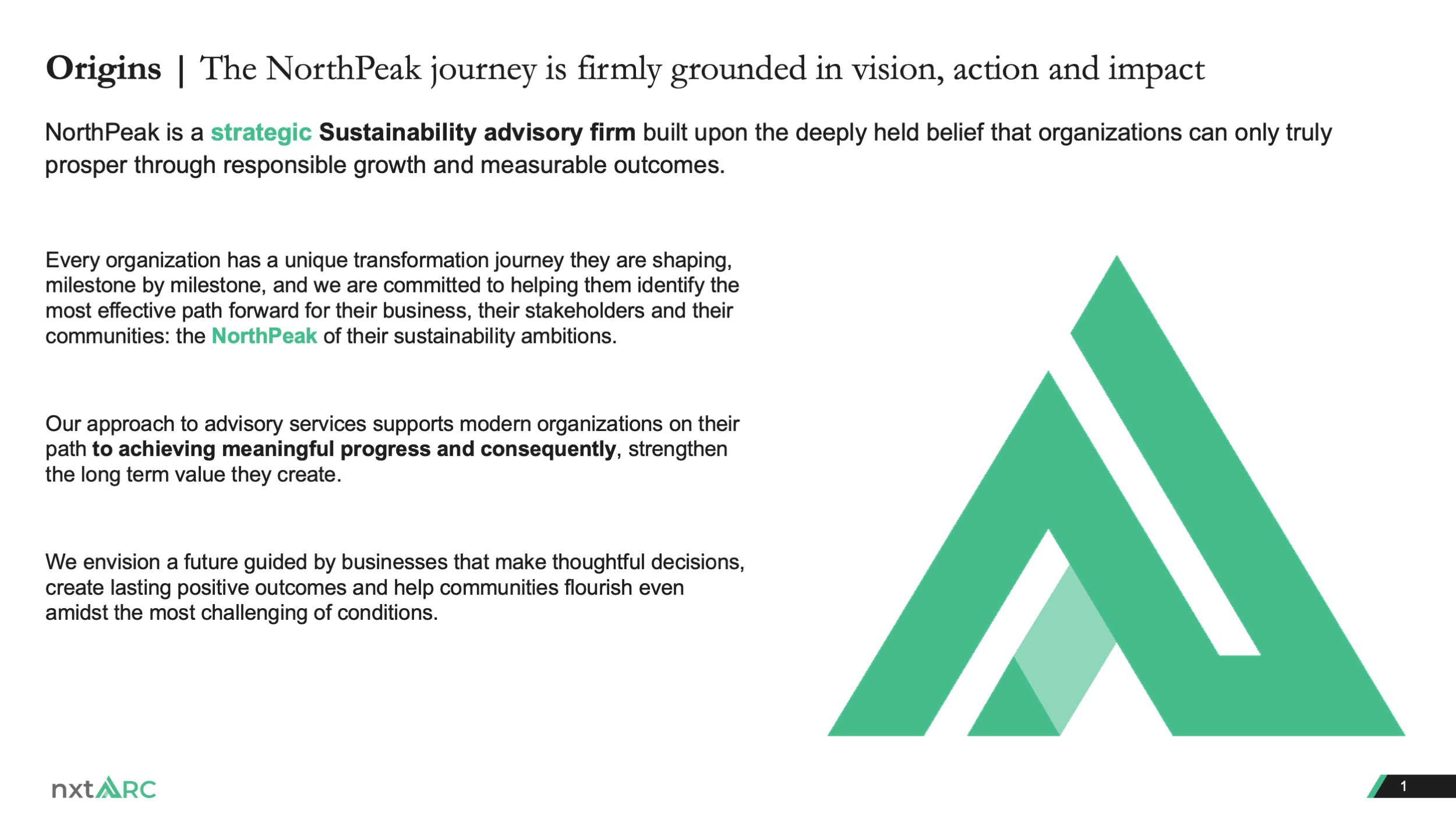 Origins | The NorthPeak journey is firmly grounded in vision, action and impact

NorthPeak is a strategic Sustainability advisory firm built upon the deeply held belief that organizations can only truly prosper through responsible growth and measurable outcomes.

Every organization has a unique transformation journey they are shaping, milestone by milestone, and we are committed to helping them identify the most effective path forward for their business, their stakeholders and their communities: the NorthPeak of their sustainability ambitions.

Our approach to advisory services supports modern organizations on their path to achieving meaningful progress and consequently, strengthen the long term value they create.

We envision a future guided by businesses that make thoughtful decisions, create lasting positive outcomes and help communities flourish even amidst the most challenging of conditions.

nxtARC

1